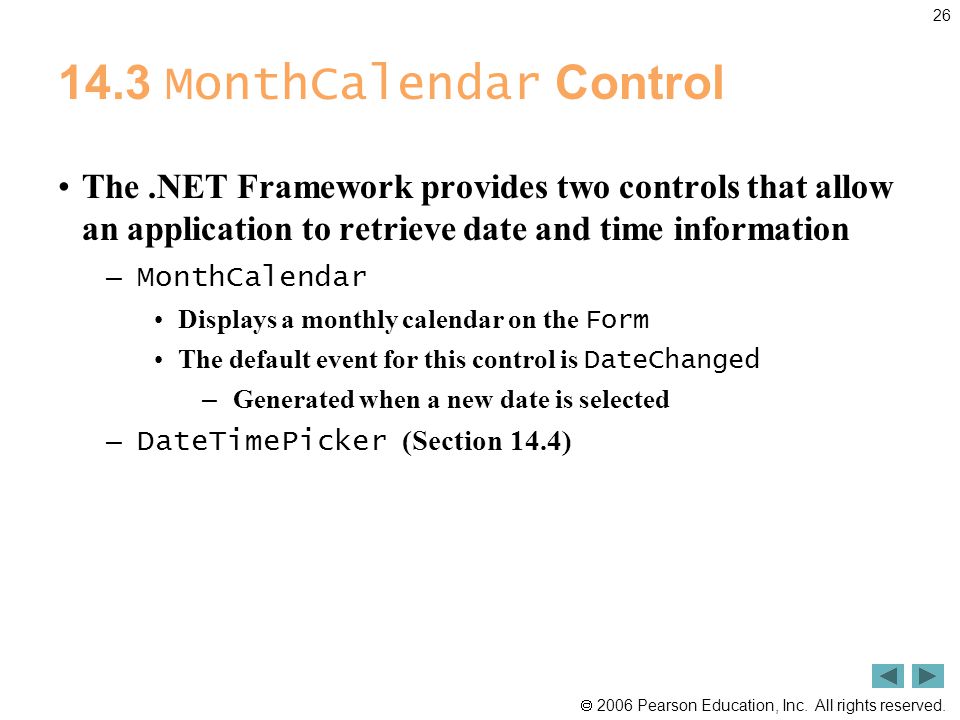 26

14.3 MonthCalendar Control

• The .NET Framework provides two controls that allow an application to retrieve date and time information

– MonthCalendar

• Displays a monthly calendar on the Form

• The default event for this control is DateChanged

– Generated when a new date is selected

– DateTimePicker (Section 14.4)

© 2006 Pearson Education, Inc. All rights reserved.